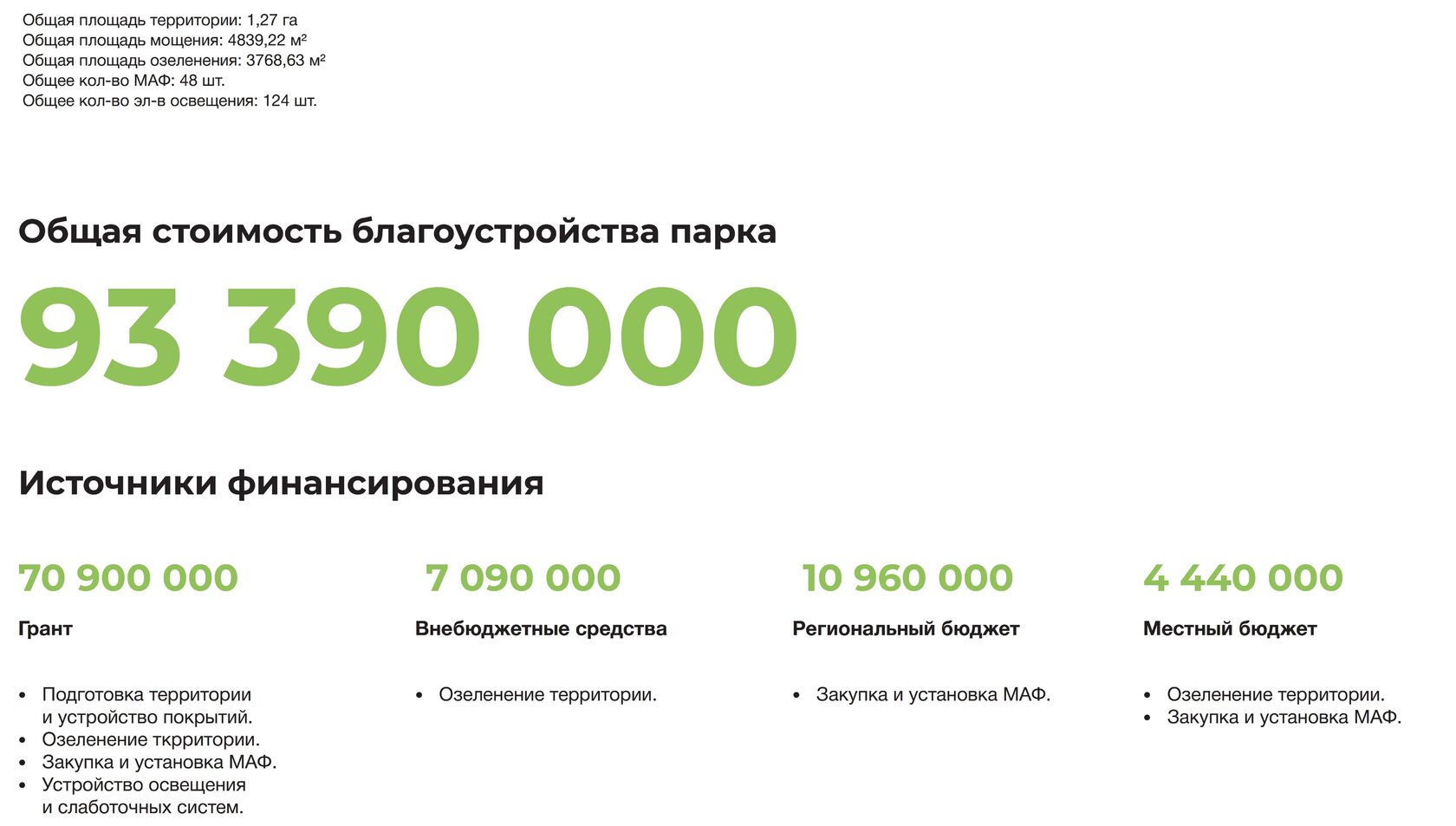 Общая площадь территории: 1,27 га
Общая площадь мощения: 4839,22 м²
Общая площадь озеленения: 3768,63 м²
Общее кол-во МАФ: 48 шт.
Общее кол-во эл-в освещения: 124 шт.

Общая стоимость благоустройства парка

93 390 000

Источники финансирования

70 900 000

Грант

• Подготовка территории и устройство покрытий.
• Озеленение ткрритории.
• Закупка и установка МАФ.
• Устройство освещения и слаботочных систем.

7 090 000

Внебюджетные средства

• Озеленение территории.

10 960 000

Региональный бюджет

• Закупка и установка МАФ.

4 440 000

Местный бюджет

• Озеленение территории.
• Закупка и установка МАФ.